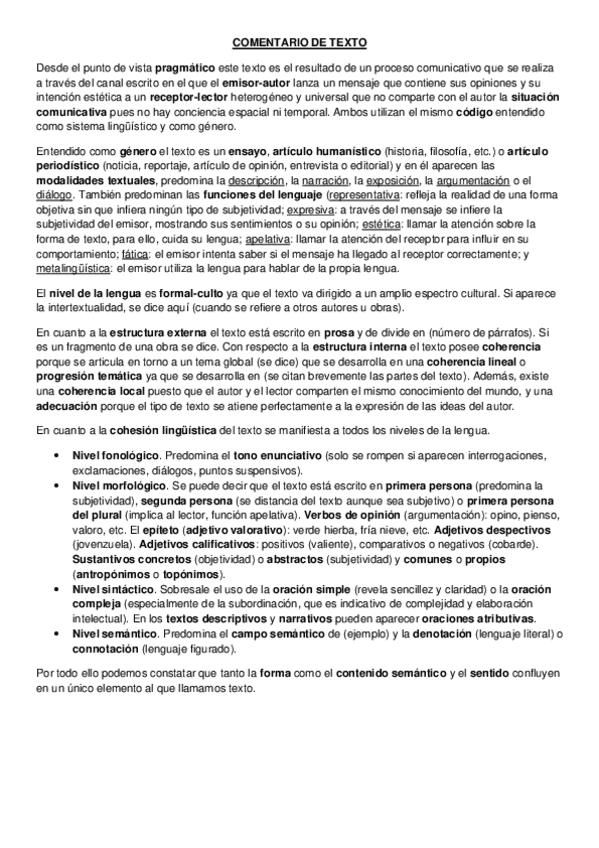 COMENTARIO DE TEXTO

Desde el punto de vista pragmático este texto es el resultado de un proceso comunicativo que se realiza a través del canal escrito en el que el emisor-autor lanza un mensaje que contiene sus opiniones y su intención estética a un receptor-lector heterogéneo y universal que no comparte con el autor la situación comunicativa pues no hay conciencia espacial ni temporal. Ambos utilizan el mismo código entendido como sistema lingüístico y como género.

Entendido como género el texto es un ensayo, artículo humanístico (historia, filosofía, etc.) o artículo periodístico (noticia, reportaje, artículo de opinión, entrevista o editorial) y en él aparecen las modalidades textuales, predomina la descripción, la narración, la exposición, la argumentación o el diálogo. También predominan las funciones del lenguaje (representativa: refleja la realidad de una forma objetiva sin que infiera ningún tipo de subjetividad; expresiva: a través del mensaje se infiere la subjetividad del emisor, mostrando sus sentimientos o su opinión; estética: llamar la atención sobre la forma de texto, para ello, cuida su lengua; apelativa: llamar la atención del receptor para influir en su comportamiento; fática: el emisor intenta saber si el mensaje ha llegado al receptor correctamente; y metalingüística: el emisor utiliza la lengua para hablar de la propia lengua.

El nivel de la lengua es formal-culto ya que el texto va dirigido a un amplio espectro cultural. Si aparece la intertextualidad, se dice aquí (cuando se refiere a otros autores u obras).

En cuanto a la estructura externa el texto está escrito en prosa y de divide en (número de párrafos). Si es un fragmento de una obra se dice. Con respecto a la estructura interna el texto posee coherencia porque se articula en torno a un tema global (se dice) que se desarrolla en una coherencia lineal o progresión temática ya que se desarrolla en (se citan brevemente las partes del texto). Además, existe una coherencia local puesto que el autor y el lector comparten el mismo conocimiento del mundo, y una adecuación porque el tipo de texto se atiene perfectamente a la expresión de las ideas del autor.

En cuanto a la cohesión lingüística del texto se manifiesta a todos los niveles de la lengua.

• Nivel fonológico. Predomina el tono enunciativo (solo se rompen si aparecen interrogaciones, exclamaciones, diálogos, puntos suspensivos).
• Nivel morfológico. Se puede decir que el texto está escrito en primera persona (predomina la subjetividad), segunda persona (se distancia del texto aunque sea subjetivo) o primera persona del plural (implica al lector, función apelativa). Verbos de opinión (argumentación): opino, pienso, valoro, etc. El epíteto (adjetivo valorativo): verde hierba, fría nieve, etc. Adjetivos despectivos (jovenzuela). Adjetivos calificativos: positivos (valiente), comparativos o negativos (cobarde). Sustantivos concretos (objetividad) o abstractos (subjetividad) y comunes o propios (antropónimos o topónimos).
• Nivel sintáctico. Sobresale el uso de la oración simple (revela sencillez y claridad) o la oración compleja (especialmente de la subordinación, que es indicativo de complejidad y elaboración intelectual). En los textos descriptivos y narrativos pueden aparecer oraciones atributivas.
• Nivel semántico. Predomina el campo semántico de (ejemplo) y la denotación (lenguaje literal) o connotación (lenguaje figurado).

Por todo ello podemos constatar que tanto la forma como el contenido semántico y el sentido confluyen en un único elemento al que llamamos texto.